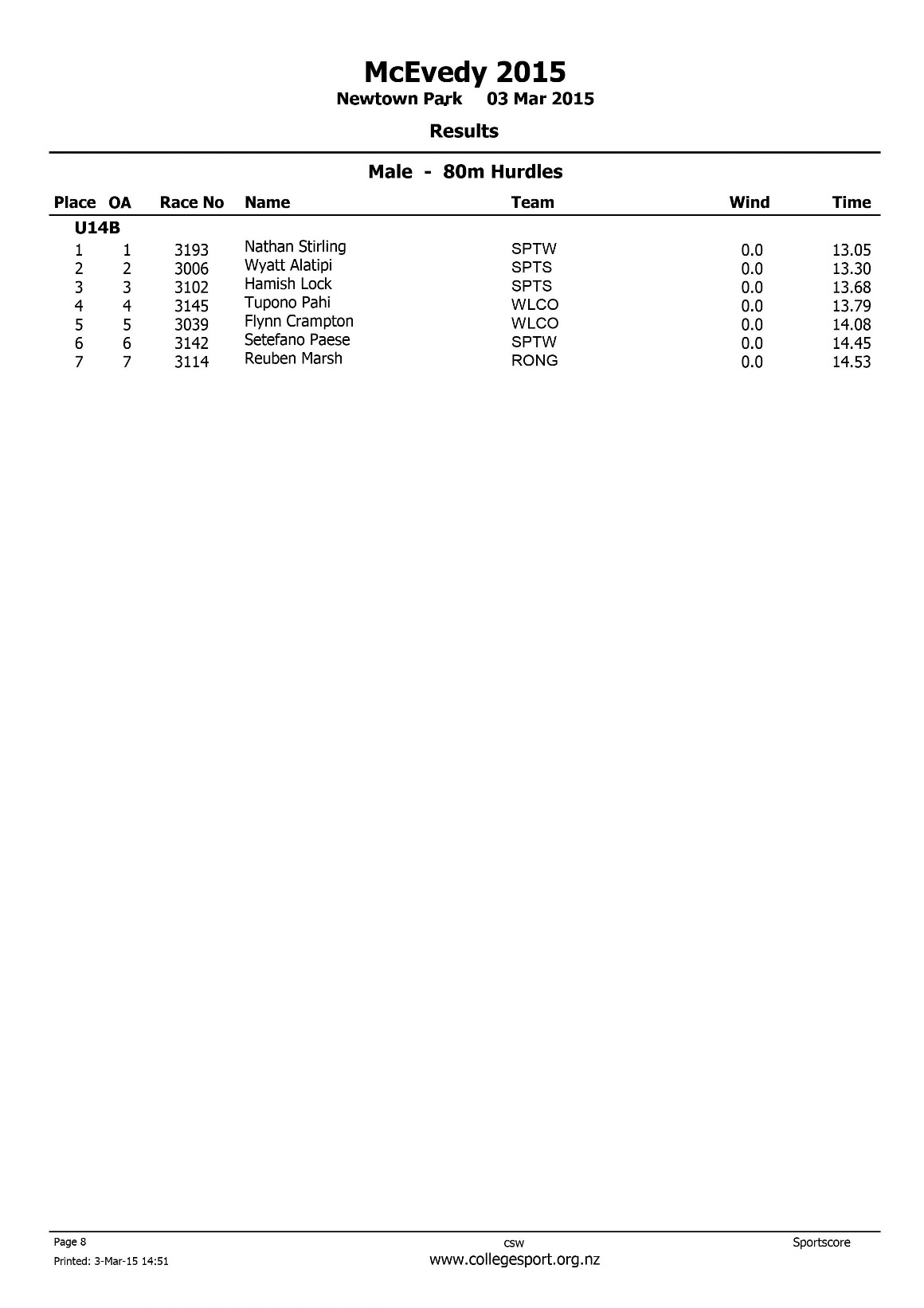 McEvedy 2015

Newtown Park 03 Mar 2015

Results

Male - 80m Hurdles

| Place | OA | Race No | Name | Team | Wind | Time |
|---|---|---|---|---|---|---|
| U14B | | | | | | |
| 1 | 1 | 3193 | Nathan Stirling | SPTW | 0.0 | 13.05 |
| 2 | 2 | 3006 | Wyatt Alatipi | SPTS | 0.0 | 13.30 |
| 3 | 3 | 3102 | Hamish Lock | SPTS | 0.0 | 13.68 |
| 4 | 4 | 3145 | Tupono Pahi | WLCO | 0.0 | 13.79 |
| 5 | 5 | 3039 | Flynn Crampton | WLCO | 0.0 | 14.08 |
| 6 | 6 | 3142 | Setefano Paese | SPTW | 0.0 | 14.45 |
| 7 | 7 | 3114 | Reuben Marsh | RONG | 0.0 | 14.53 |

Page 8
Printed: 3-Mar-15 14:51
csw
www.collegesport.org.nz
Sportscore